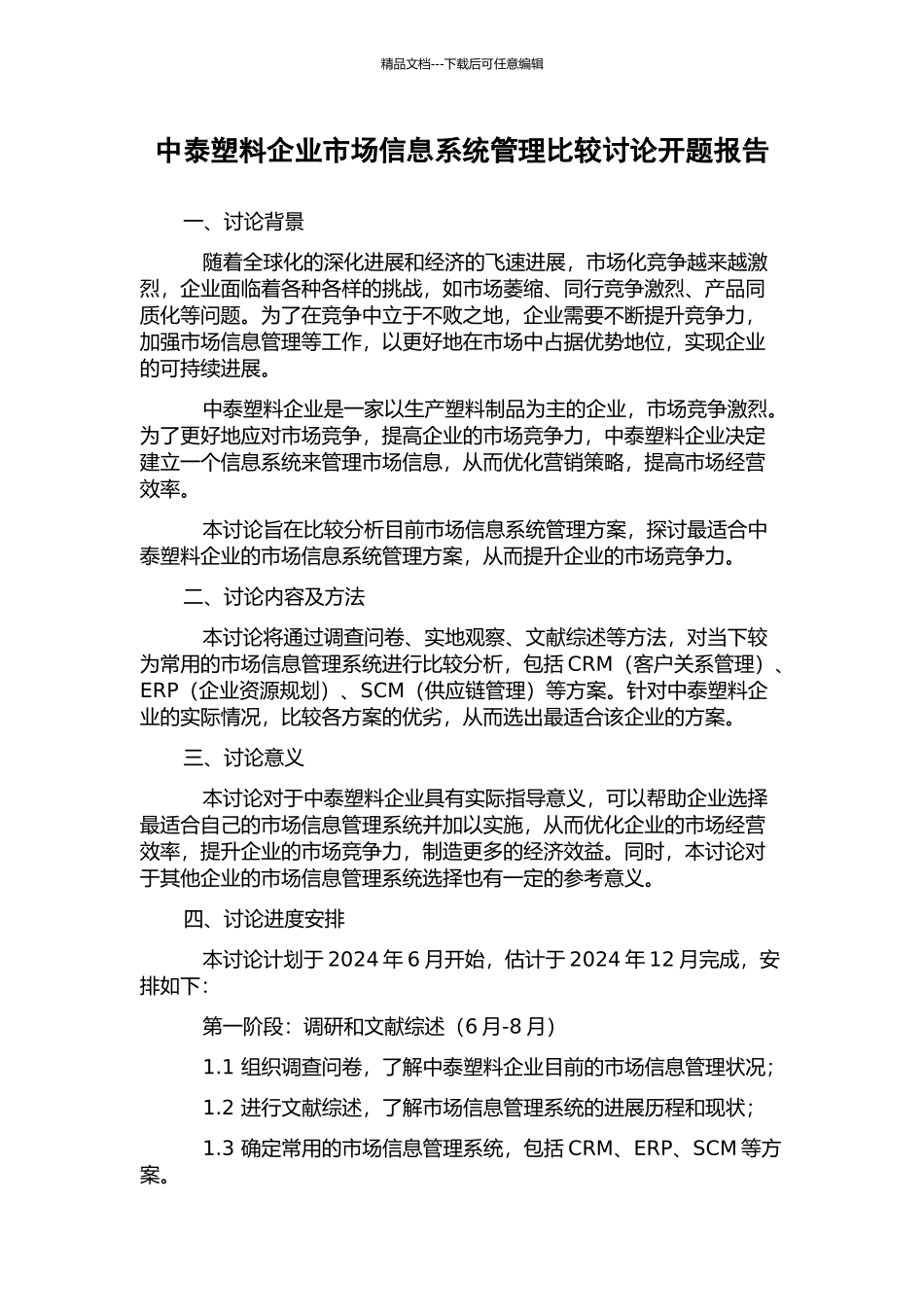 精品文档---下载后可任意编辑

中泰塑料企业市场信息系统管理比较讨论开题报告

一、讨论背景

随着全球化的深化进展和经济的飞速进展，市场化竞争越来越激烈，企业面临着各种各样的挑战，如市场萎缩、同行竞争激烈、产品同质化等问题。为了在竞争中立于不败之地，企业需要不断提升竞争力，加强市场信息管理等工作，以更好地在市场中占据优势地位，实现企业的可持续进展。

中泰塑料企业是一家以生产塑料制品为主的企业，市场竞争激烈。为了更好地应对市场竞争，提高企业的市场竞争力，中泰塑料企业决定建立一个信息系统来管理市场信息，从而优化营销策略，提高市场经营效率。

本讨论旨在比较分析目前市场信息系统管理方案，探讨最适合中泰塑料企业的市场信息系统管理方案，从而提升企业的市场竞争力。

二、讨论内容及方法

本讨论将通过调查问卷、实地观察、文献综述等方法，对当下较为常用的市场信息管理系统进行比较分析，包括 CRM（客户关系管理）、ERP（企业资源规划）、SCM（供应链管理）等方案。针对中泰塑料企业的实际情况，比较各方案的优劣，从而选出最适合该企业的方案。

三、讨论意义

本讨论对于中泰塑料企业具有实际指导意义，可以帮助企业选择最适合自己的市场信息管理系统并加以实施，从而优化企业的市场经营效率，提升企业的市场竞争力，制造更多的经济效益。同时，本讨论对于其他企业的市场信息管理系统选择也有一定的参考意义。

四、讨论进度安排

本讨论计划于 2024 年 6 月开始，估计于 2024 年 12 月完成，安排如下：

第一阶段：调研和文献综述（6 月-8 月）

1.1 组织调查问卷，了解中泰塑料企业目前的市场信息管理状况；

1.2 进行文献综述，了解市场信息管理系统的进展历程和现状；

1.3 确定常用的市场信息管理系统，包括 CRM、ERP、SCM 等方案。